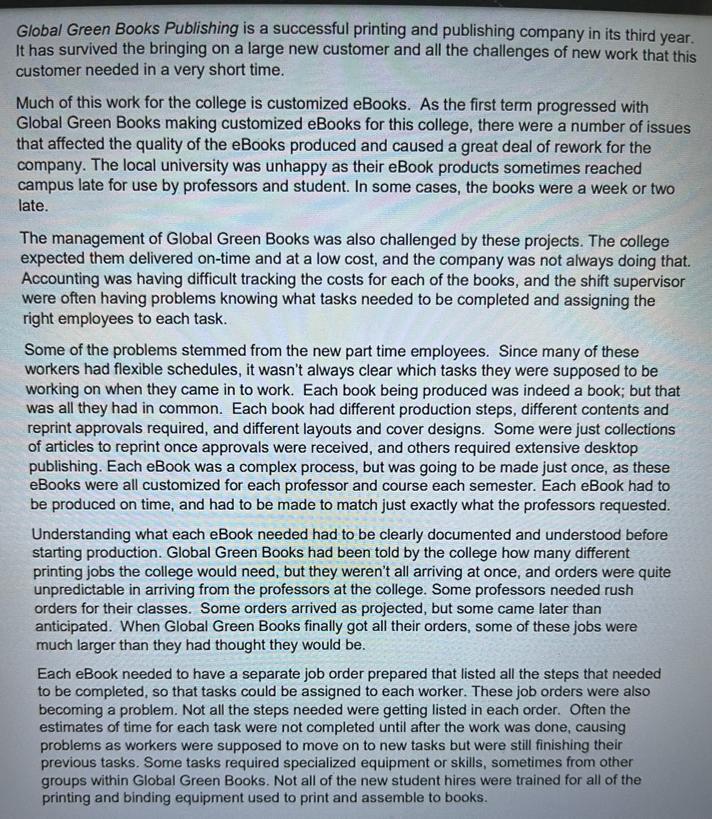 Global Green Books Publishing is a successful printing and publishing company in its third year. It has survived the bringing on a large new customer and all the challenges of new work that this customer needed in a very short time.

Much of this work for the college is customized eBooks. As the first term progressed with Global Green Books making customized eBooks for this college, there were a number of issues that affected the quality of the eBooks produced and caused a great deal of rework for the company. The local university was unhappy as their eBook products sometimes reached campus late for use by professors and student. In some cases, the books were a week or two late.

The management of Global Green Books was also challenged by these projects. The college expected them delivered on-time and at a low cost, and the company was not always doing that. Accounting was having difficult tracking the costs for each of the books, and the shift supervisor were often having problems knowing what tasks needed to be completed and assigning the right employees to each task.

Some of the problems stemmed from the new part time employees. Since many of these workers had flexible schedules, it wasn't always clear which tasks they were supposed to be working on when they came in to work. Each book being produced was indeed a book; but that was all they had in common. Each book had different production steps, different contents and reprint approvals required, and different layouts and cover designs. Some were just collections of articles to reprint once approvals were received, and others required extensive desktop publishing. Each eBook was a complex process, but was going to be made just once, as these eBooks were all customized for each professor and course each semester. Each eBook had to be produced on time, and had to be made to match just exactly what the professors requested.

Understanding what each eBook needed had to be clearly documented and understood before starting production. Global Green Books had been told by the college how many different printing jobs the college would need, but they weren't all arriving at once, and orders were quite unpredictable in arriving from the professors at the college. Some professors needed rush orders for their classes. Some orders arrived as projected, but some came later than anticipated. When Global Green Books finally got all their orders, some of these jobs were much larger than they had thought they would be.

Each eBook needed to have a separate job order prepared that listed all the steps that needed to be completed, so that tasks could be assigned to each worker. These job orders were also becoming a problem. Not all the steps needed were getting listed in each order. Often the estimates of time for each task were not completed until after the work was done, causing problems as workers were supposed to move on to new tasks but were still finishing their previous tasks. Some tasks required specialized equipment or skills, sometimes from other groups within Global Green Books. Not all of the new student hires were trained for all of the printing and binding equipment used to print and assemble to books.